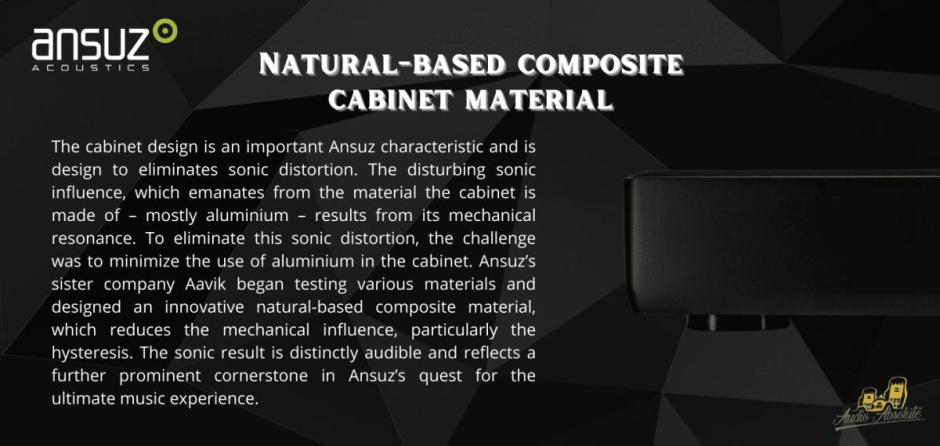 ansuz
ACOUSTICS

Natural-based composite cabinet material

The cabinet design is an important Ansuz characteristic and is design to eliminates sonic distortion. The disturbing sonic influence, which emanates from the material the cabinet is made of – mostly aluminium – results from its mechanical resonance. To eliminate this sonic distortion, the challenge was to minimize the use of aluminium in the cabinet. Ansuz's sister company Aavik began testing various materials and designed an innovative natural-based composite material, which reduces the mechanical influence, particularly the hysteresis. The sonic result is distinctly audible and reflects a further prominent cornerstone in Ansuz's quest for the ultimate music experience.

Audio Absolute